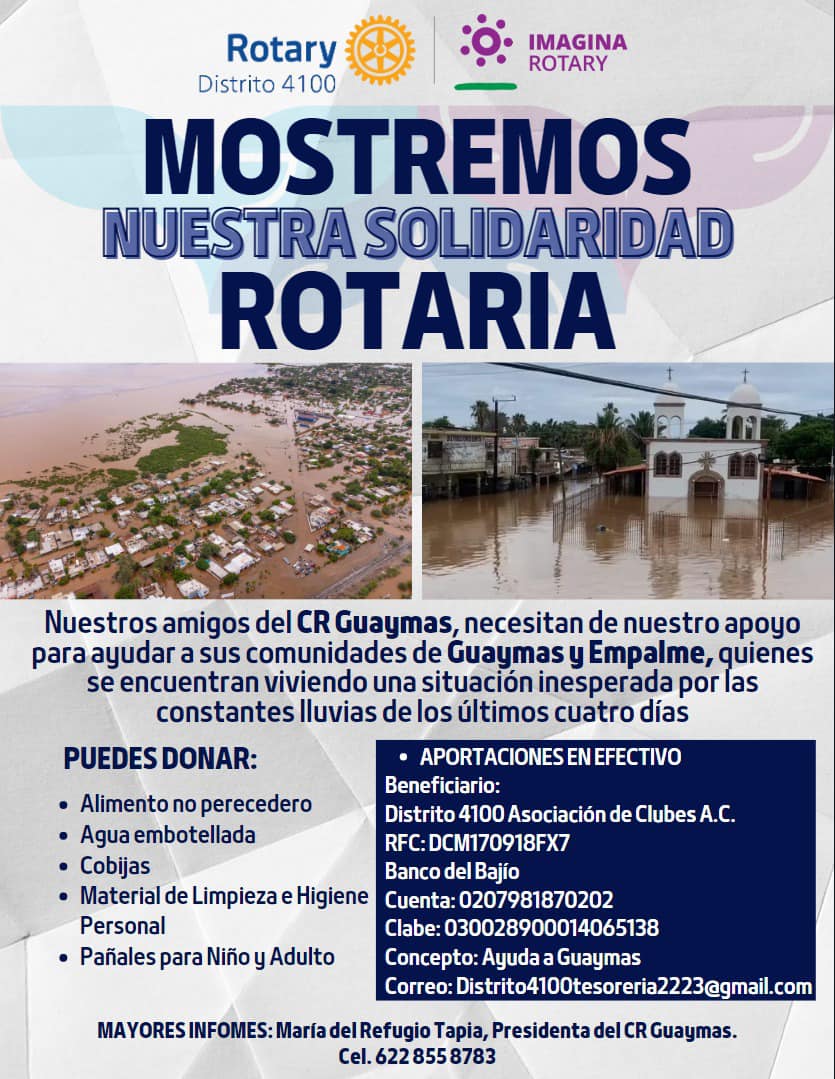 Rotary
Distrito 4100

IMAGINA
ROTARY

MOSTREMOS
NUESTRA SOLIDARIDAD
ROTARIA

Nuestros amigos del CR Guaymas, necesitan de nuestro apoyo para ayudar a sus comunidades de Guaymas y Empalme, quienes se encuentran viviendo una situación inesperada por las constantes lluvias de los últimos cuatro días

PUEDES DONAR:

- Alimento no perecedero
- Agua embotellada
- Cobijas
- Material de Limpieza e Higiene Personal
- Pañales para Niño y Adulto

- APORTACIONES EN EFECTIVO

Beneficiario:
Distrito 4100 Asociación de Clubes A.C.
RFC: DCM170918FX7
Banco del Bajío
Cuenta: 0207981870202
Clabe: 030028900014065138
Concepto: Ayuda a Guaymas
Correo: Distrito4100tesoreria2223@gmail.com

MAYORES INFOMES: María del Refugio Tapia, Presidenta del CR Guaymas.
Cel. 622 855 8783